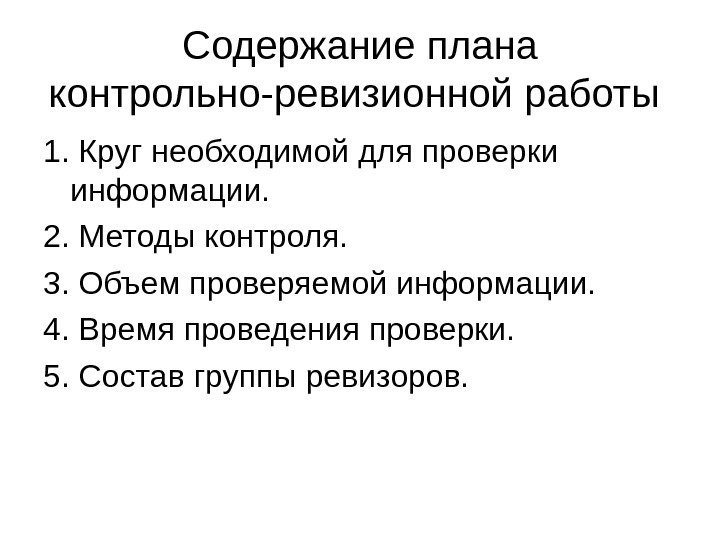 Содержание плана контрольно-ревизионной работы

1. Круг необходимой для проверки информации.

2. Методы контроля.

3. Объем проверяемой информации.

4. Время проведения проверки.

5. Состав группы ревизоров.